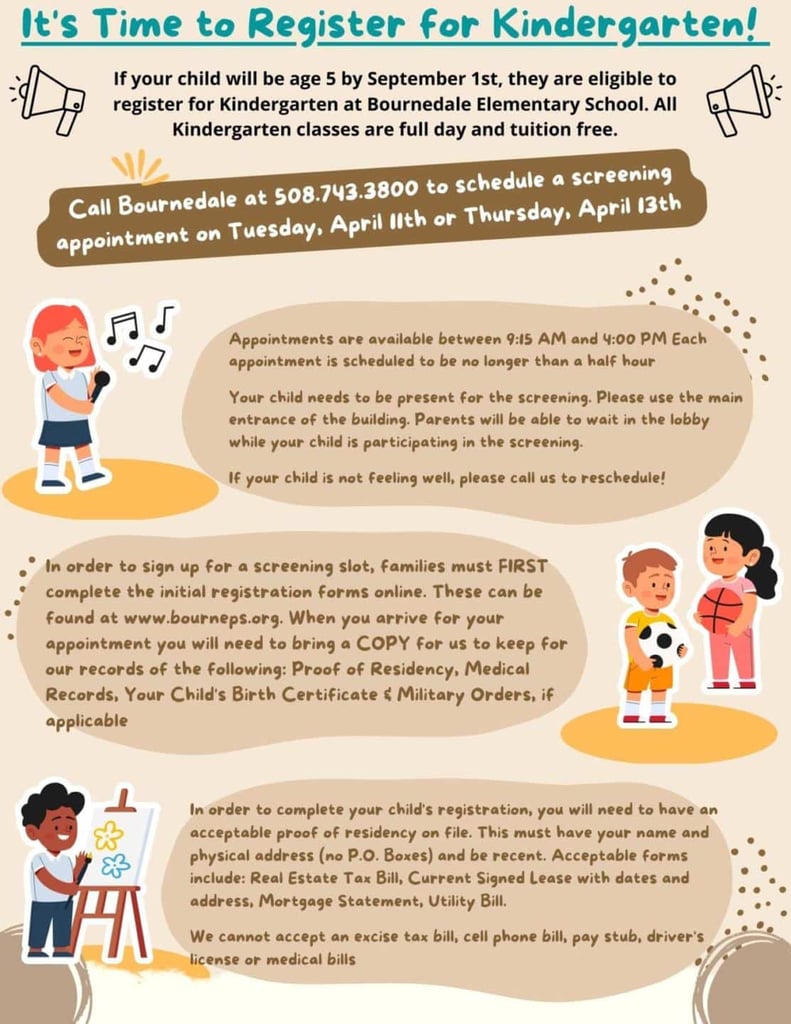 It's Time to Register for Kindergarten!

If your child will be age 5 by September 1st, they are eligible to register for Kindergarten at Bournedale Elementary School. All Kindergarten classes are full day and tuition free.

Call Bournedale at 508.743.3800 to schedule a screening appointment on Tuesday, April 11th or Thursday, April 13th

Appointments are available between 9:15 AM and 4:00 PM Each appointment is scheduled to be no longer than a half hour

Your child needs to be present for the screening. Please use the main entrance of the building. Parents will be able to wait in the lobby while your child is participating in the screening.

If your child is not feeling well, please call us to reschedule!

In order to sign up for a screening slot, families must FIRST complete the initial registration forms online. These can be found at www.bourneps.org. When you arrive for your appointment you will need to bring a COPY for us to keep for our records of the following: Proof of Residency, Medical Records, Your Child's Birth Certificate & Military Orders, if applicable

In order to complete your child's registration, you will need to have an acceptable proof of residency on file. This must have your name and physical address (no P.O. Boxes) and be recent. Acceptable forms include: Real Estate Tax Bill, Current Signed Lease with dates and address, Mortgage Statement, Utility Bill.

We cannot accept an excise tax bill, cell phone bill, pay stub, driver's license or medical bills